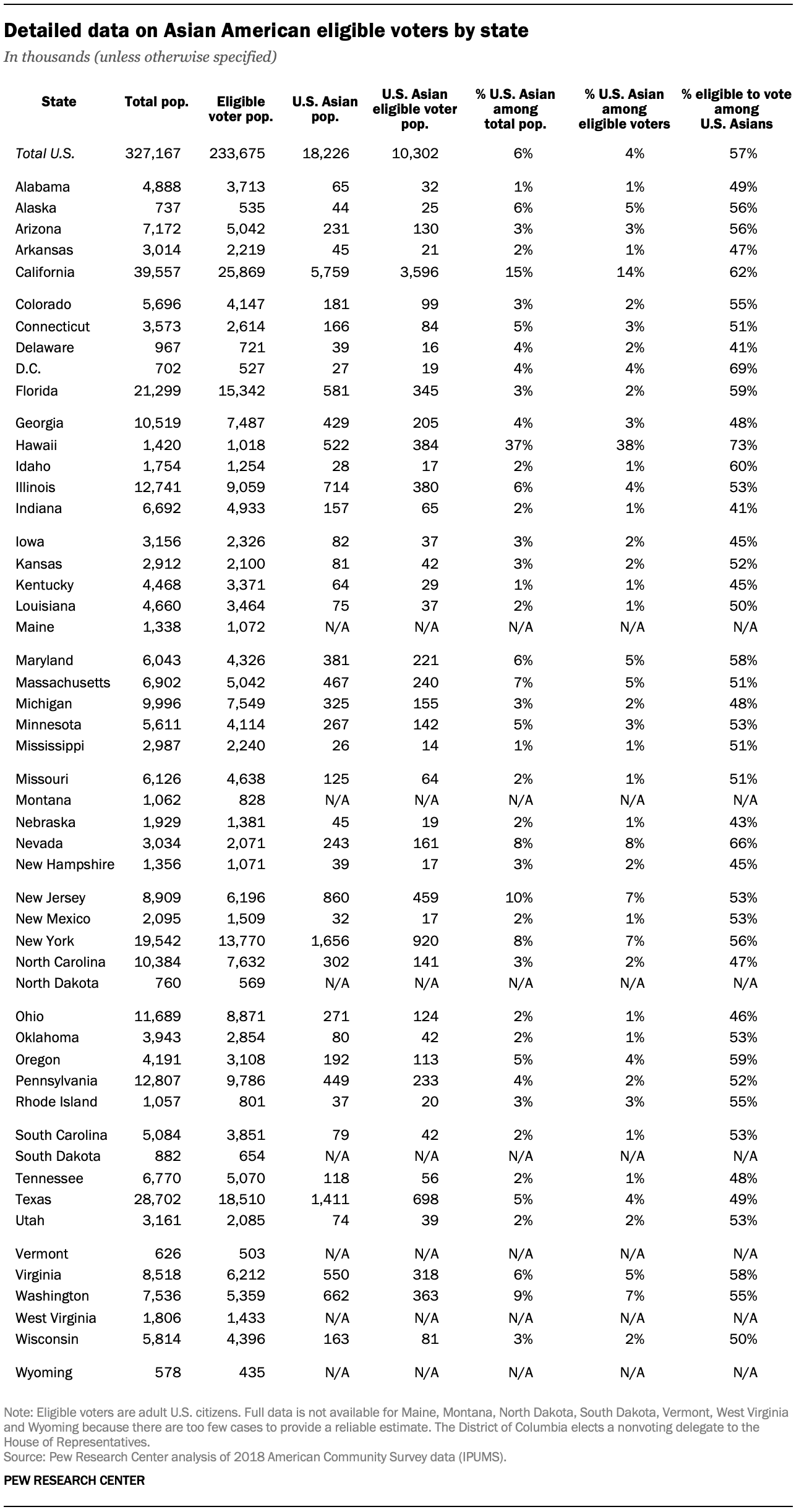 Detailed data on Asian American eligible voters by state

In thousands (unless otherwise specified)

| State | Total pop. | Eligible voter pop. | U.S. Asian pop. | U.S. Asian eligible voter pop. | % U.S. Asian among total pop. | % U.S. Asian among eligible voters | % eligible to vote among U.S. Asians |
|---|---|---|---|---|---|---|---|
| Total U.S. | 327,167 | 233,675 | 18,226 | 10,302 | 6% | 4% | 57% |
| Alabama | 4,888 | 3,713 | 65 | 32 | 1% | 1% | 49% |
| Alaska | 737 | 535 | 44 | 25 | 6% | 5% | 56% |
| Arizona | 7,172 | 5,042 | 231 | 130 | 3% | 3% | 56% |
| Arkansas | 3,014 | 2,219 | 45 | 21 | 2% | 1% | 47% |
| California | 39,557 | 25,869 | 5,759 | 3,596 | 15% | 14% | 62% |
| Colorado | 5,696 | 4,147 | 181 | 99 | 3% | 2% | 55% |
| Connecticut | 3,573 | 2,614 | 166 | 84 | 5% | 3% | 51% |
| Delaware | 967 | 721 | 39 | 16 | 4% | 2% | 41% |
| D.C. | 702 | 527 | 27 | 19 | 4% | 4% | 69% |
| Florida | 21,299 | 15,342 | 581 | 345 | 3% | 2% | 59% |
| Georgia | 10,519 | 7,487 | 429 | 205 | 4% | 3% | 48% |
| Hawaii | 1,420 | 1,018 | 522 | 384 | 37% | 38% | 73% |
| Idaho | 1,754 | 1,254 | 28 | 17 | 2% | 1% | 60% |
| Illinois | 12,741 | 9,059 | 714 | 380 | 6% | 4% | 53% |
| Indiana | 6,692 | 4,933 | 157 | 65 | 2% | 1% | 41% |
| Iowa | 3,156 | 2,326 | 82 | 37 | 3% | 2% | 45% |
| Kansas | 2,912 | 2,100 | 81 | 42 | 3% | 2% | 52% |
| Kentucky | 4,468 | 3,371 | 64 | 29 | 1% | 1% | 45% |
| Louisiana | 4,660 | 3,464 | 75 | 37 | 2% | 1% | 50% |
| Maine | 1,338 | 1,072 | N/A | N/A | N/A | N/A | N/A |
| Maryland | 6,043 | 4,326 | 381 | 221 | 6% | 5% | 58% |
| Massachusetts | 6,902 | 5,042 | 467 | 240 | 7% | 5% | 51% |
| Michigan | 9,996 | 7,549 | 325 | 155 | 3% | 2% | 48% |
| Minnesota | 5,611 | 4,114 | 267 | 142 | 5% | 3% | 53% |
| Mississippi | 2,987 | 2,240 | 26 | 14 | 1% | 1% | 51% |
| Missouri | 6,126 | 4,638 | 125 | 64 | 2% | 1% | 51% |
| Montana | 1,062 | 828 | N/A | N/A | N/A | N/A | N/A |
| Nebraska | 1,929 | 1,381 | 45 | 19 | 2% | 1% | 43% |
| Nevada | 3,034 | 2,071 | 243 | 161 | 8% | 8% | 66% |
| New Hampshire | 1,356 | 1,071 | 39 | 17 | 3% | 2% | 45% |
| New Jersey | 8,909 | 6,196 | 860 | 459 | 10% | 7% | 53% |
| New Mexico | 2,095 | 1,509 | 32 | 17 | 2% | 1% | 53% |
| New York | 19,542 | 13,770 | 1,656 | 920 | 8% | 7% | 56% |
| North Carolina | 10,384 | 7,632 | 302 | 141 | 3% | 2% | 47% |
| North Dakota | 760 | 569 | N/A | N/A | N/A | N/A | N/A |
| Ohio | 11,689 | 8,871 | 271 | 124 | 2% | 1% | 46% |
| Oklahoma | 3,943 | 2,854 | 80 | 42 | 2% | 1% | 53% |
| Oregon | 4,191 | 3,108 | 192 | 113 | 5% | 4% | 59% |
| Pennsylvania | 12,807 | 9,786 | 449 | 233 | 4% | 2% | 52% |
| Rhode Island | 1,057 | 801 | 37 | 20 | 3% | 3% | 55% |
| South Carolina | 5,084 | 3,851 | 79 | 42 | 2% | 1% | 53% |
| South Dakota | 882 | 654 | N/A | N/A | N/A | N/A | N/A |
| Tennessee | 6,770 | 5,070 | 118 | 56 | 2% | 1% | 48% |
| Texas | 28,702 | 18,510 | 1,411 | 698 | 5% | 4% | 49% |
| Utah | 3,161 | 2,085 | 74 | 39 | 2% | 2% | 53% |
| Vermont | 626 | 503 | N/A | N/A | N/A | N/A | N/A |
| Virginia | 8,518 | 6,212 | 550 | 318 | 6% | 5% | 58% |
| Washington | 7,536 | 5,359 | 662 | 363 | 9% | 7% | 55% |
| West Virginia | 1,806 | 1,433 | N/A | N/A | N/A | N/A | N/A |
| Wisconsin | 5,814 | 4,396 | 163 | 81 | 3% | 2% | 50% |
| Wyoming | 578 | 435 | N/A | N/A | N/A | N/A | N/A |

Note: Eligible voters are adult U.S. citizens. Full data is not available for Maine, Montana, North Dakota, South Dakota, Vermont, West Virginia and Wyoming because there are too few cases to provide a reliable estimate. The District of Columbia elects a nonvoting delegate to the House of Representatives.
Source: Pew Research Center analysis of 2018 American Community Survey data (IPUMS).

PEW RESEARCH CENTER